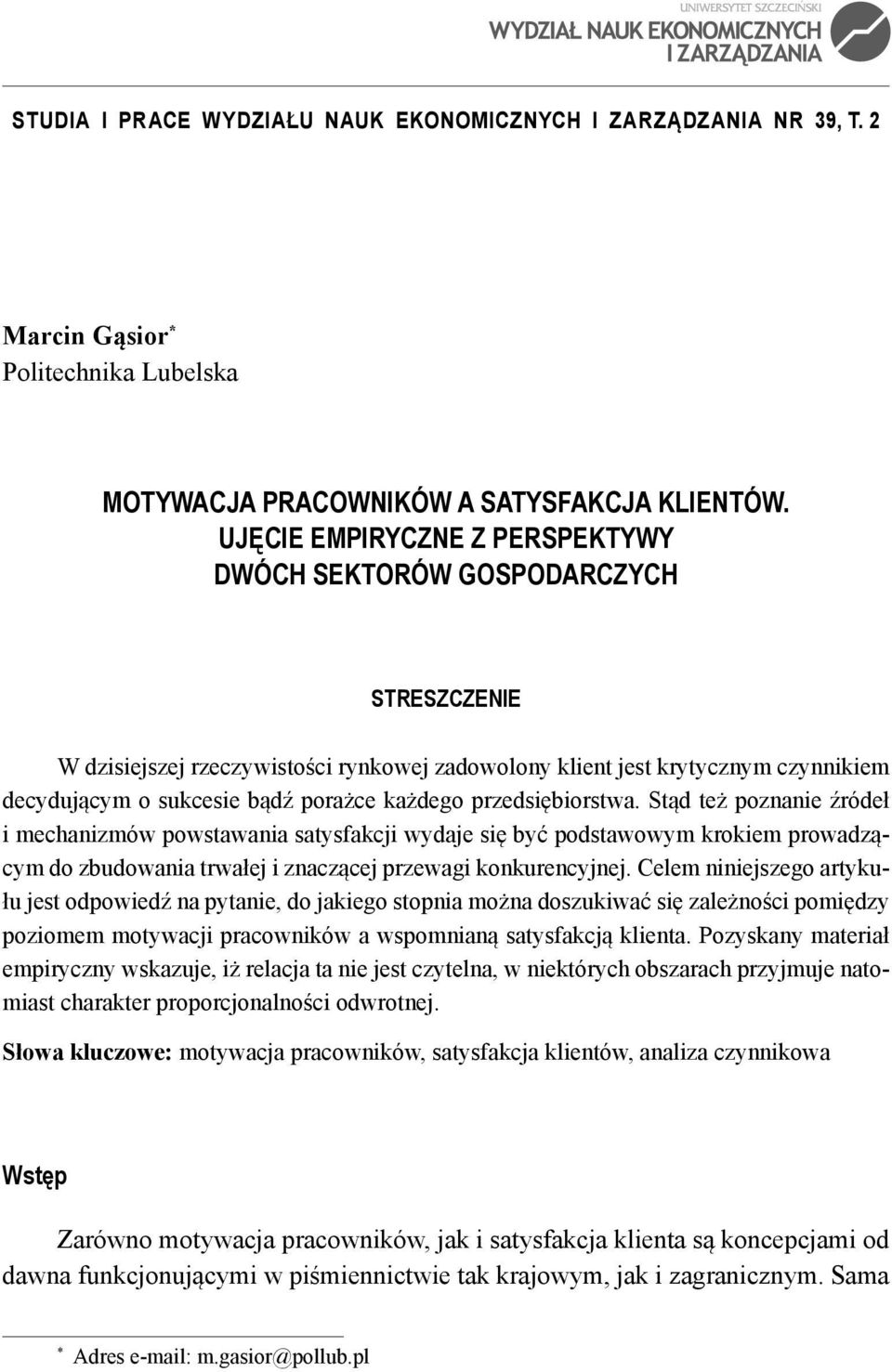 UNIWERSYTET SZCZECIŃSKI
WYDZIAŁ NAUK EKONOMICZNYCH I ZARZĄDZANIA

STUDIA I PRACE WYDZIAŁU NAUK EKONOMICZNYCH I ZARZĄDZANIA NR 39, T. 2

Marcin Gąsior*
Politechnika Lubelska

MOTYWACJA PRACOWNIKÓW A SATYSFAKCJA KLIENTÓW. UJĘCIE EMPIRYCZNE Z PERSPEKTYWY DWÓCH SEKTORÓW GOSPODARCZYCH

STRESZCZENIE

W dzisiejszej rzeczywistości rynkowej zadowolony klient jest krytycznym czynnikiem decydującym o sukcesie bądź porażce każdego przedsiębiorstwa. Stąd też poznanie źródeł i mechanizmów powstawania satysfakcji wydaje się być podstawowym krokiem prowadzącym do zbudowania trwałej i znaczącej przewagi konkurencyjnej. Celem niniejszego artykułu jest odpowiedź na pytanie, do jakiego stopnia można doszukiwać się zależności pomiędzy poziomem motywacji pracowników a wspomnianą satysfakcją klienta. Pozyskany materiał empiryczny wskazuje, iż relacja ta nie jest czytelna, w niektórych obszarach przyjmuje natomiast charakter proporcjonalności odwrotnej.

Słowa kluczowe: motywacja pracowników, satysfakcja klientów, analiza czynnikowa

Wstęp

Zarówno motywacja pracowników, jak i satysfakcja klienta są koncepcjami od dawna funkcjonującymi w piśmiennictwie tak krajowym, jak i zagranicznym. Sama

* Adres e-mail: m.gasior@pollub.pl